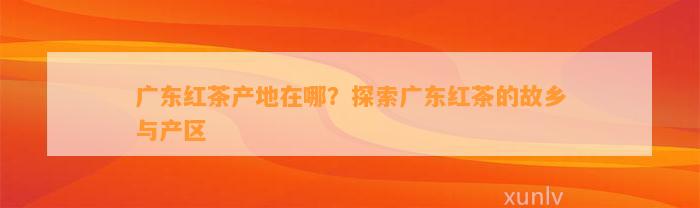 广东红茶产地在哪？探索广东红茶的故乡与产区

xunlv